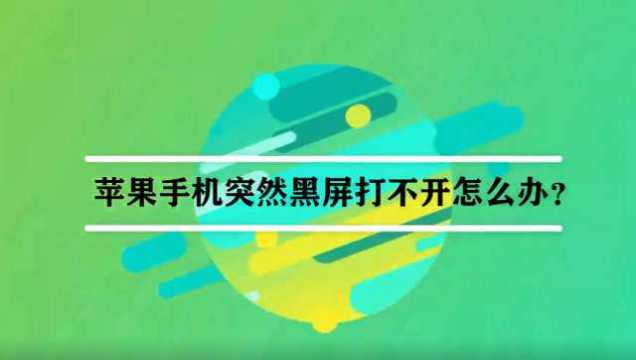 苹果手机突然黑屏打不开怎么办？